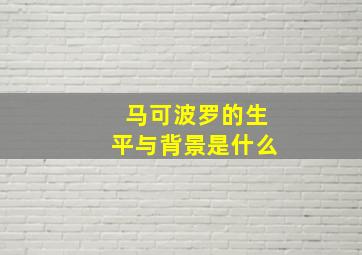 马可波罗的生平与背景是什么